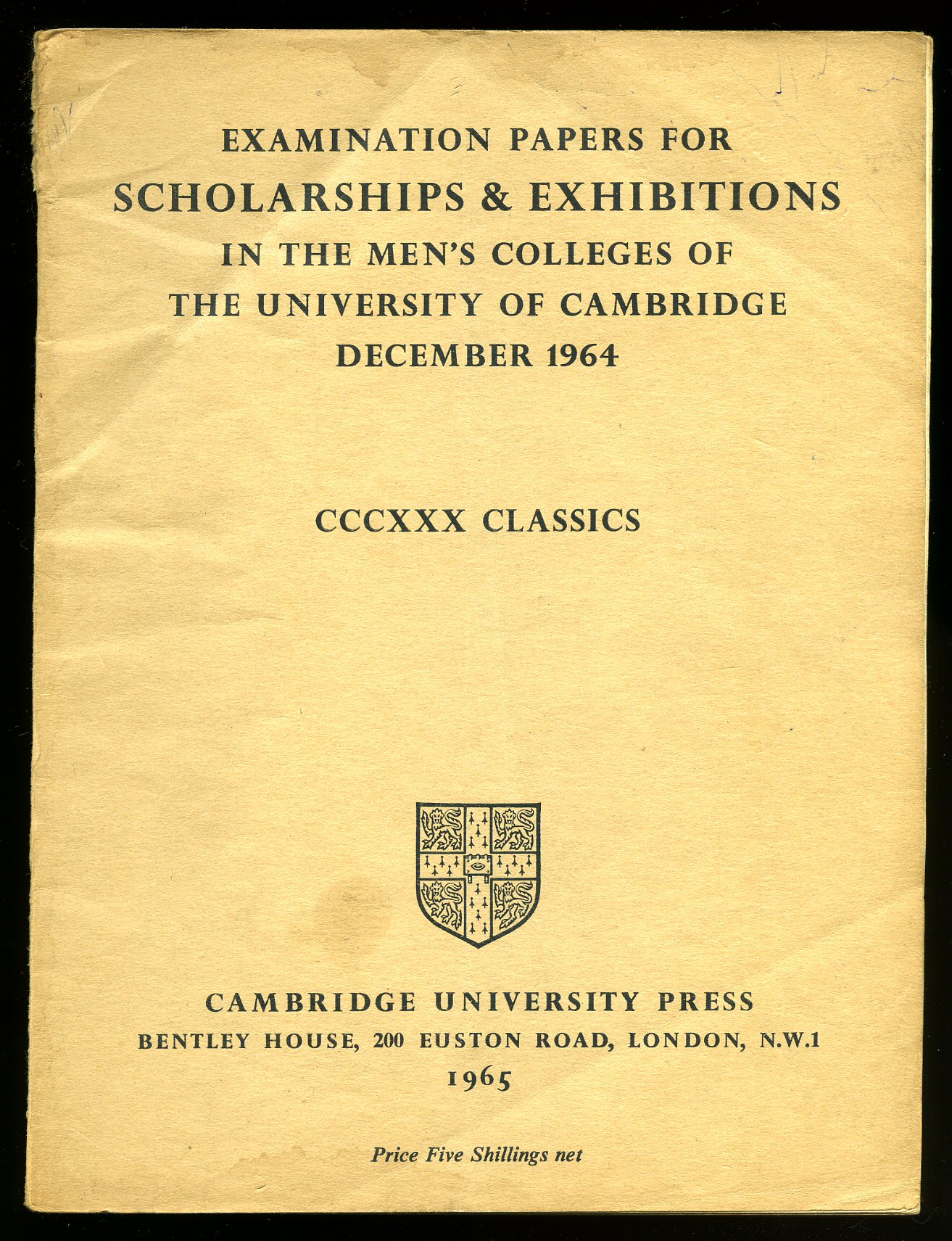 EXAMINATION PAPERS FOR
SCHOLARSHIPS & EXHIBITIONS
IN THE MEN'S COLLEGES OF
THE UNIVERSITY OF CAMBRIDGE
DECEMBER 1964

CCCXXX CLASSICS

CAMBRIDGE UNIVERSITY PRESS
BENTLEY HOUSE, 200 EUSTON ROAD, LONDON, N.W.1
1965

Price Five Shillings net